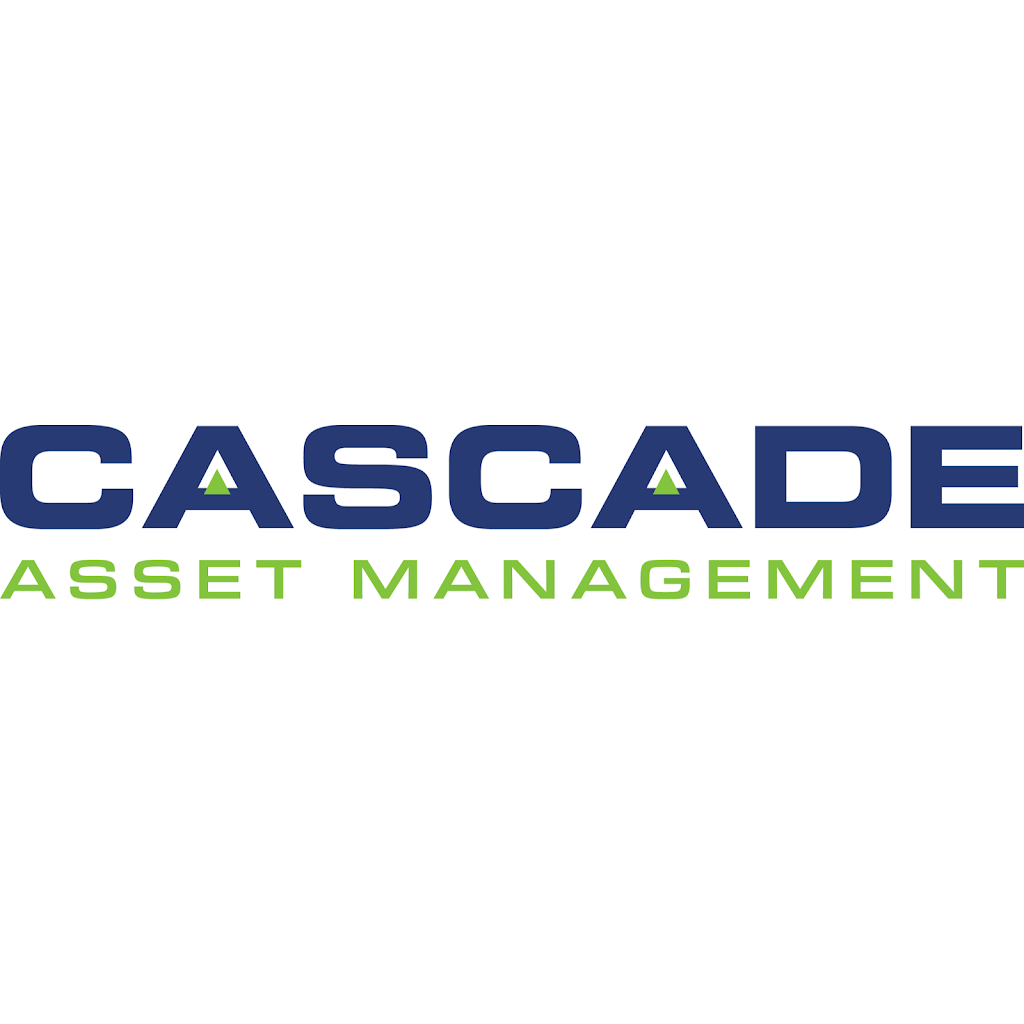 CASCADE
ASSET MANAGEMENT